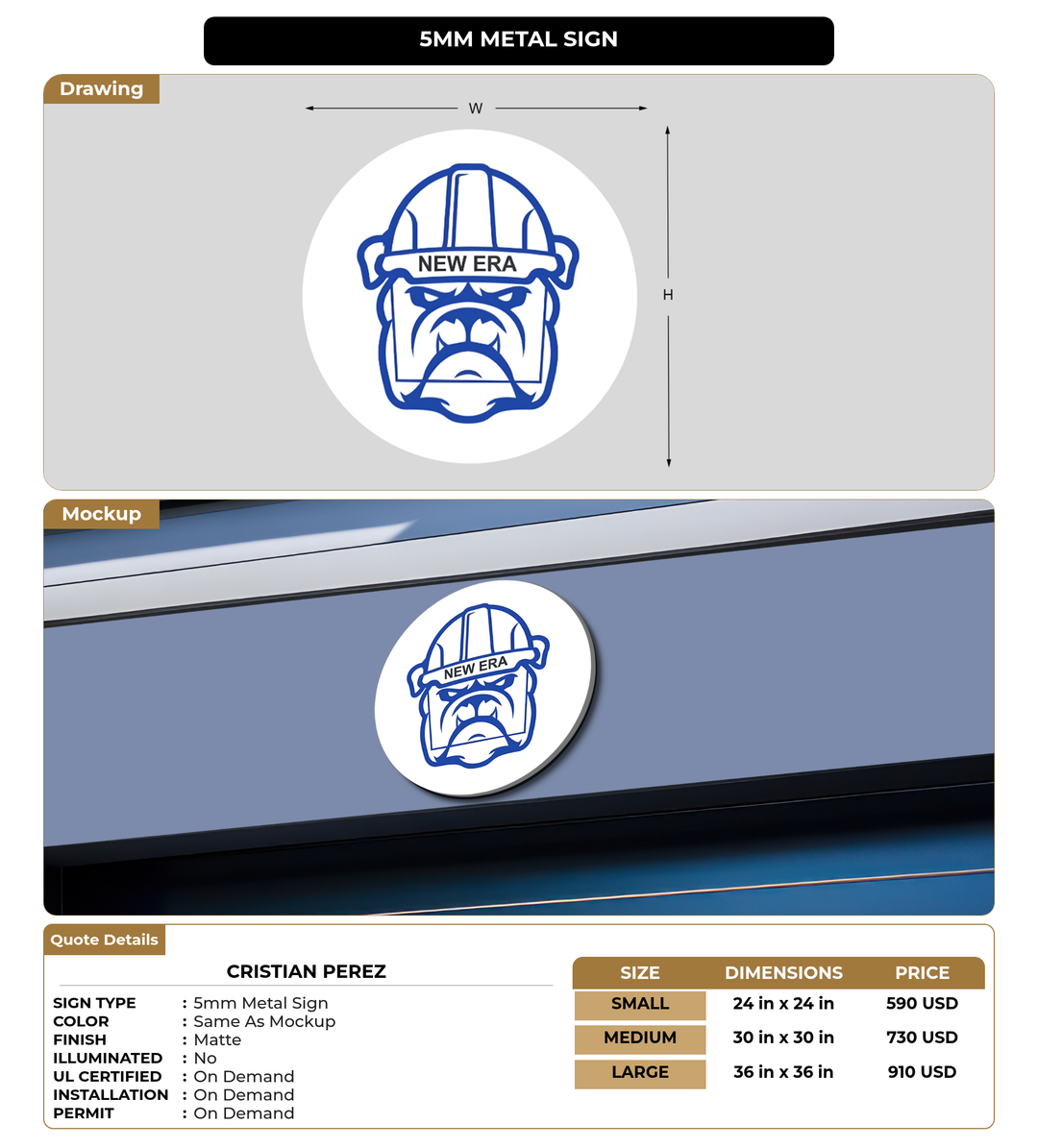 5MM METAL SIGN

Drawing

W

H

NEW ERA

Mockup

NEW ERA

Quote Details

CRISTIAN PEREZ

SIGN TYPE : 5mm Metal Sign
COLOR : Same As Mockup
FINISH : Matte
ILLUMINATED : No
UL CERTIFIED : On Demand
INSTALLATION : On Demand
PERMIT : On Demand

| SIZE | DIMENSIONS | PRICE |
|---|---|---|
| SMALL | 24 in x 24 in | 590 USD |
| MEDIUM | 30 in x 30 in | 730 USD |
| LARGE | 36 in x 36 in | 910 USD |